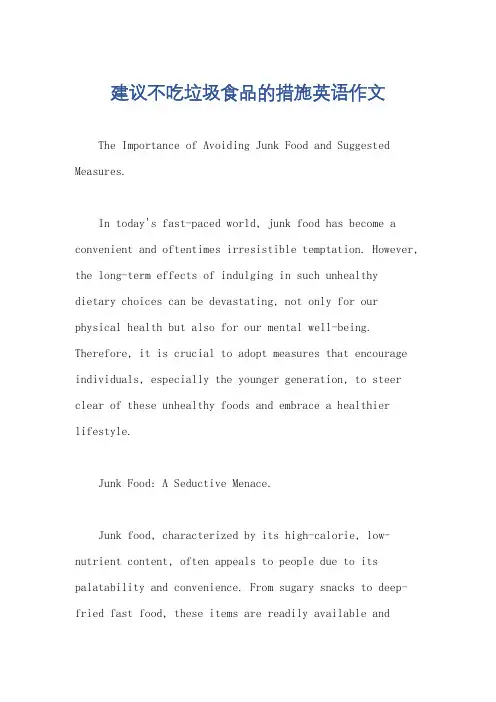 建议不吃垃圾食品的措施英语作文

The Importance of Avoiding Junk Food and Suggested Measures.

In today's fast-paced world, junk food has become a convenient and oftentimes irresistible temptation. However, the long-term effects of indulging in such unhealthy dietary choices can be devastating, not only for our physical health but also for our mental well-being. Therefore, it is crucial to adopt measures that encourage individuals, especially the younger generation, to steer clear of these unhealthy foods and embrace a healthier lifestyle.

Junk Food: A Seductive Menace.

Junk food, characterized by its high-calorie, low-nutrient content, often appeals to people due to its palatability and convenience. From sugary snacks to deep-fried fast food, these items are readily available and